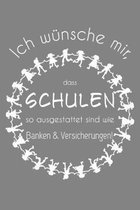 Ich wünsche mir,

dass

SCHULEN

so ausgestattet sind wie

Banken & Versicherungen!